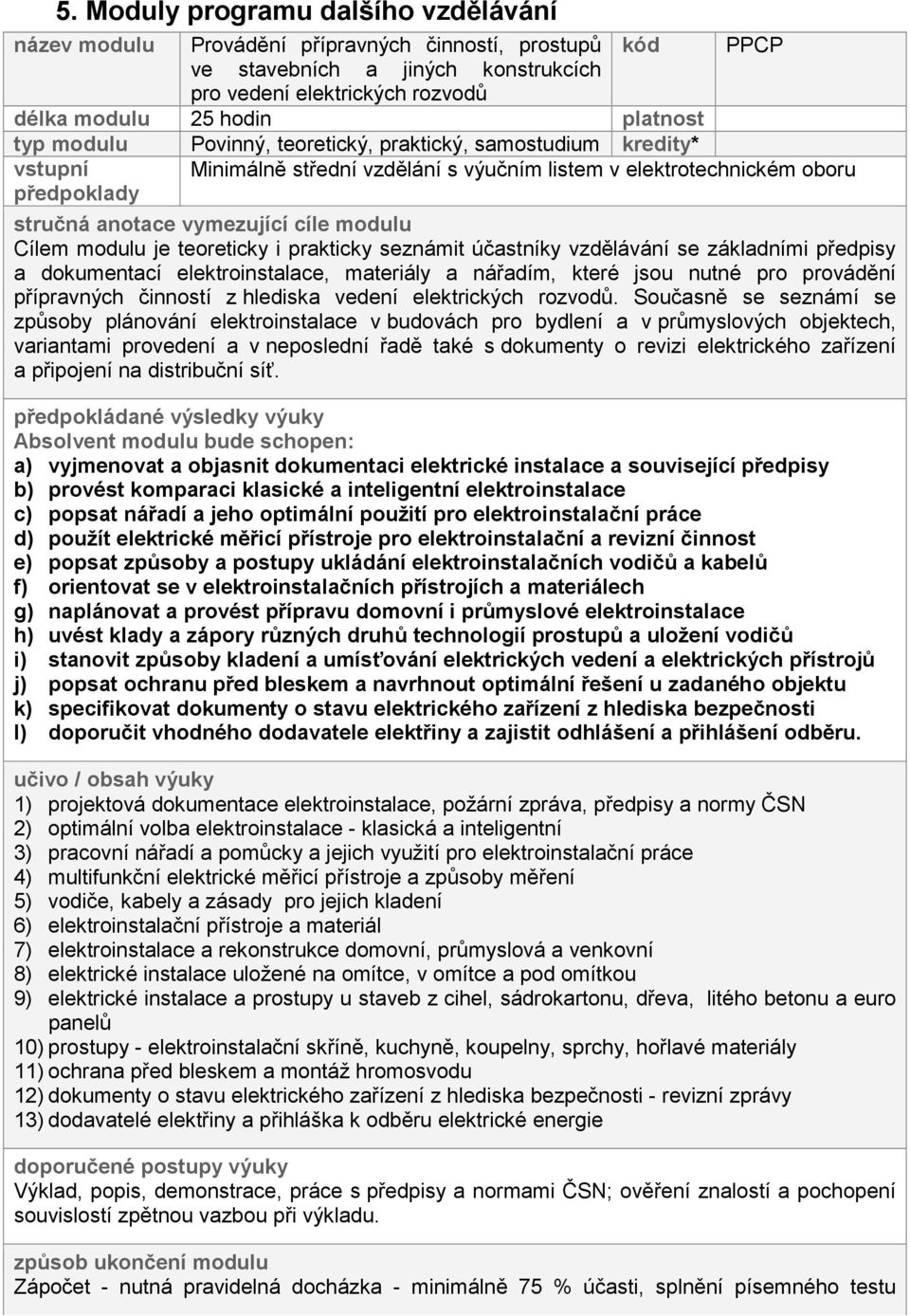 5. Moduly programu dalšího vzdělávání

| název modulu | Provádění přípravných činností, prostupů ve stavebních a jiných konstrukcích pro vedení elektrických rozvodů | kód | PPCP |
|---|---|---|---|
| délka modulu | 25 hodin | platnost | |
| typ modulu | Povinný, teoretický, praktický, samostudium | kredity* | |
| vstupní předpoklady | Minimálně střední vzdělání s výučním listem v elektrotechnickém oboru | | |

stručná anotace vymezující cíle modulu
Cílem modulu je teoreticky i prakticky seznámit účastníky vzdělávání se základními předpisy a dokumentací elektroinstalace, materiály a nářadím, které jsou nutné pro provádění přípravných činností z hlediska vedení elektrických rozvodů. Současně se seznámí se způsoby plánování elektroinstalace v budovách pro bydlení a v průmyslových objektech, variantami provedení a v neposlední řadě také s dokumenty o revizi elektrického zařízení a připojení na distribuční síť.

předpokládané výsledky výuky
Absolvent modulu bude schopen:
a) vyjmenovat a objasnit dokumentaci elektrické instalace a související předpisy
b) provést komparaci klasické a inteligentní elektroinstalace
c) popsat nářadí a jeho optimální použití pro elektroinstalační práce
d) použít elektrické měřicí přístroje pro elektroinstalační a revizní činnost
e) popsat způsoby a postupy ukládání elektroinstalačních vodičů a kabelů
f) orientovat se v elektroinstalačních přístrojích a materiálech
g) naplánovat a provést přípravu domovní i průmyslové elektroinstalace
h) uvést klady a zápory různých druhů technologií prostupů a uložení vodičů
i) stanovit způsoby kladení a umísťování elektrických vedení a elektrických přístrojů
j) popsat ochranu před bleskem a navrhnout optimální řešení u zadaného objektu
k) specifikovat dokumenty o stavu elektrického zařízení z hlediska bezpečnosti
l) doporučit vhodného dodavatele elektřiny a zajistit odhlášení a přihlášení odběru.

učivo / obsah výuky
1) projektová dokumentace elektroinstalace, požární zpráva, předpisy a normy ČSN
2) optimální volba elektroinstalace - klasická a inteligentní
3) pracovní nářadí a pomůcky a jejich využití pro elektroinstalační práce
4) multifunkční elektrické měřicí přístroje a způsoby měření
5) vodiče, kabely a zásady pro jejich kladení
6) elektroinstalační přístroje a materiál
7) elektroinstalace a rekonstrukce domovní, průmyslová a venkovní
8) elektrické instalace uložené na omítce, v omítce a pod omítkou
9) elektrické instalace a prostupy u staveb z cihel, sádrokartonu, dřeva, litého betonu a euro panelů
10) prostupy - elektroinstalační skříně, kuchyně, koupelny, sprchy, hořlavé materiály
11) ochrana před bleskem a montáž hromosvodu
12) dokumenty o stavu elektrického zařízení z hlediska bezpečnosti - revizní zprávy
13) dodavatelé elektřiny a přihláška k odběru elektrické energie

doporučené postupy výuky
Výklad, popis, demonstrace, práce s předpisy a normami ČSN; ověření znalostí a pochopení souvislostí zpětnou vazbou při výkladu.

způsob ukončení modulu
Zápočet - nutná pravidelná docházka - minimálně 75 % účasti, splnění písemného testu